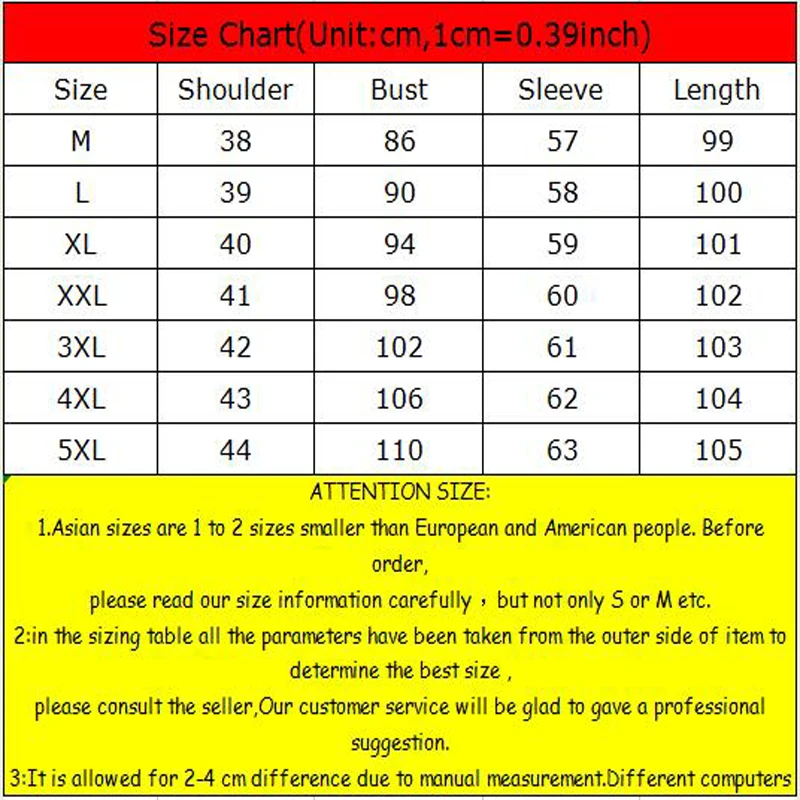 Size Chart(Unit:cm,1cm=0.39inch)

| Size | Shoulder | Bust | Sleeve | Length |
|---|---|---|---|---|
| M | 38 | 86 | 57 | 99 |
| L | 39 | 90 | 58 | 100 |
| XL | 40 | 94 | 59 | 101 |
| XXL | 41 | 98 | 60 | 102 |
| 3XL | 42 | 102 | 61 | 103 |
| 4XL | 43 | 106 | 62 | 104 |
| 5XL | 44 | 110 | 63 | 105 |

ATTENTION SIZE:
1.Asian sizes are 1 to 2 sizes smaller than European and American people. Before order,
please read our size information carefully ，but not only S or M etc.
2:in the sizing table all the parameters have been taken from the outer side of item to determine the best size ,
please consult the seller,Our customer service will be glad to gave a professional suggestion.
3:It is allowed for 2-4 cm difference due to manual measurement.Different computers